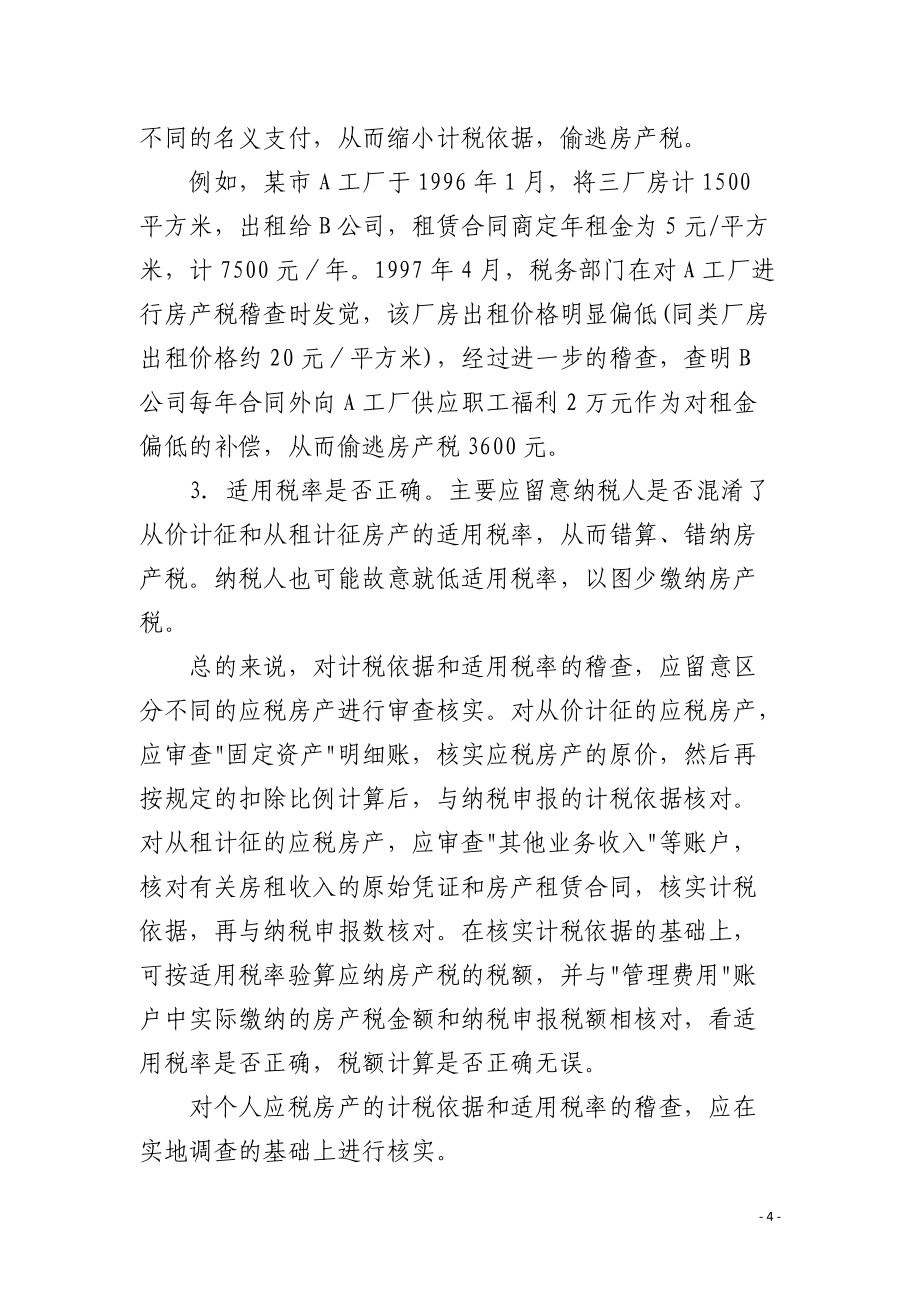 不同的名义支付，从而缩小计税依据，偷逃房产税。

例如，某市 A 工厂于 1996 年 1 月，将三厂房计 1500 平方米，出租给 B 公司，租赁合同商定年租金为 5 元/平方米，计 7500 元／年。1997 年 4 月，税务部门在对 A 工厂进行房产税稽查时发觉，该厂房出租价格明显偏低(同类厂房出租价格约 20 元／平方米)，经过进一步的稽查，查明 B 公司每年合同外向 A 工厂供应职工福利 2 万元作为对租金偏低的补偿，从而偷逃房产税 3600 元。

3. 适用税率是否正确。主要应留意纳税人是否混淆了从价计征和从租计征房产的适用税率，从而错算、错纳房产税。纳税人也可能故意就低适用税率，以图少缴纳房产税。

总的来说，对计税依据和适用税率的稽查，应留意区分不同的应税房产进行审查核实。对从价计征的应税房产，应审查"固定资产"明细账，核实应税房产的原价，然后再按规定的扣除比例计算后，与纳税申报的计税依据核对。对从租计征的应税房产，应审查"其他业务收入"等账户，核对有关房租收入的原始凭证和房产租赁合同，核实计税依据，再与纳税申报数核对。在核实计税依据的基础上，可按适用税率验算应纳房产税的税额，并与"管理费用"账户中实际缴纳的房产税金额和纳税申报税额相核对，看适用税率是否正确，税额计算是否正确无误。

对个人应税房产的计税依据和适用税率的稽查，应在实地调查的基础上进行核实。

- 4 -